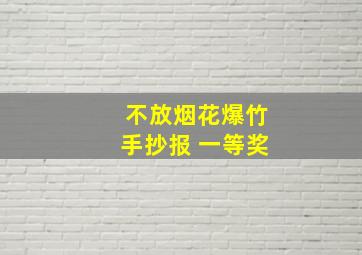 不放烟花爆竹
手抄报 一等奖